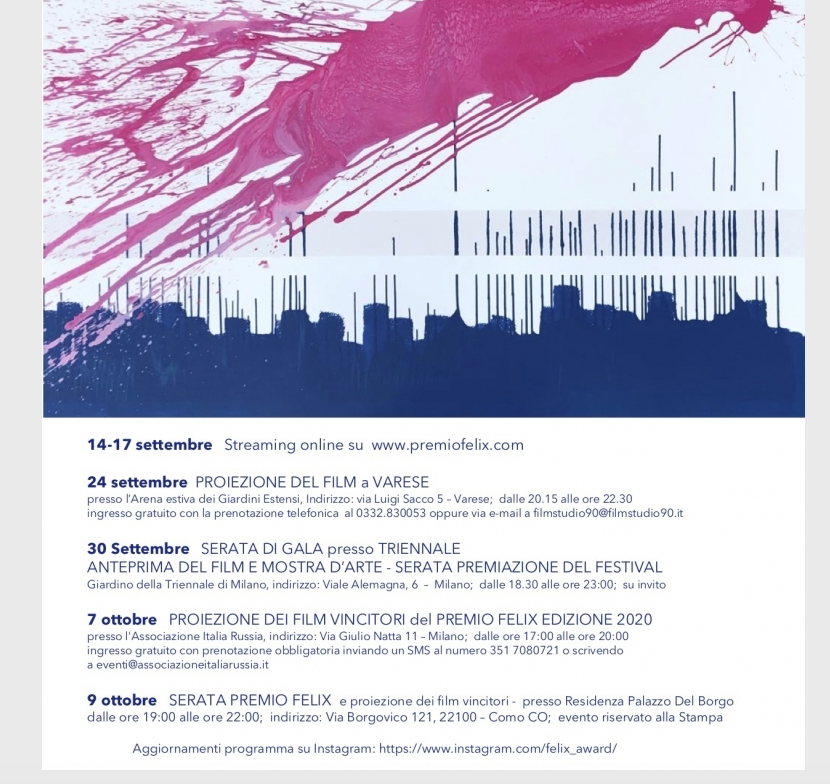 14-17 settembre Streaming online su www.premiofelix.com

24 settembre PROIEZIONE DEL FILM a VARESE
presso l'Arena estiva dei Giardini Estensi, Indirizzo: via Luigi Sacco 5 – Varese; dalle 20.15 alle ore 22.30
ingresso gratuito con la prenotazione telefonica al 0332.830053 oppure via e-mail a filmstudio90@filmstudio90.it

30 Settembre SERATA DI GALA presso TRIENNALE
ANTEPRIMA DEL FILM E MOSTRA D'ARTE - SERATA PREMIAZIONE DEL FESTIVAL
Giardino della Triennale di Milano, indirizzo: Viale Alemagna, 6 – Milano; dalle 18.30 alle ore 23:00; su invito

7 ottobre PROIEZIONE DEI FILM VINCITORI del PREMIO FELIX EDIZIONE 2020
presso l'Associazione Italia Russia, indirizzo: Via Giulio Natta 11 – Milano; dalle ore 17:00 alle ore 20:00
ingresso gratuito con prenotazione obbligatoria inviando un SMS al numero 351 7080721 o scrivendo
a eventi@associazioneitaliarussia.it

9 ottobre SERATA PREMIO FELIX e proiezione dei film vincitori - presso Residenza Palazzo Del Borgo
dalle ore 19:00 alle ore 22:00; indirizzo: Via Borgovico 121, 22100 – Como CO; evento riservato alla Stampa

Aggiornamenti programma su Instagram: https://www.instagram.com/felix_award/